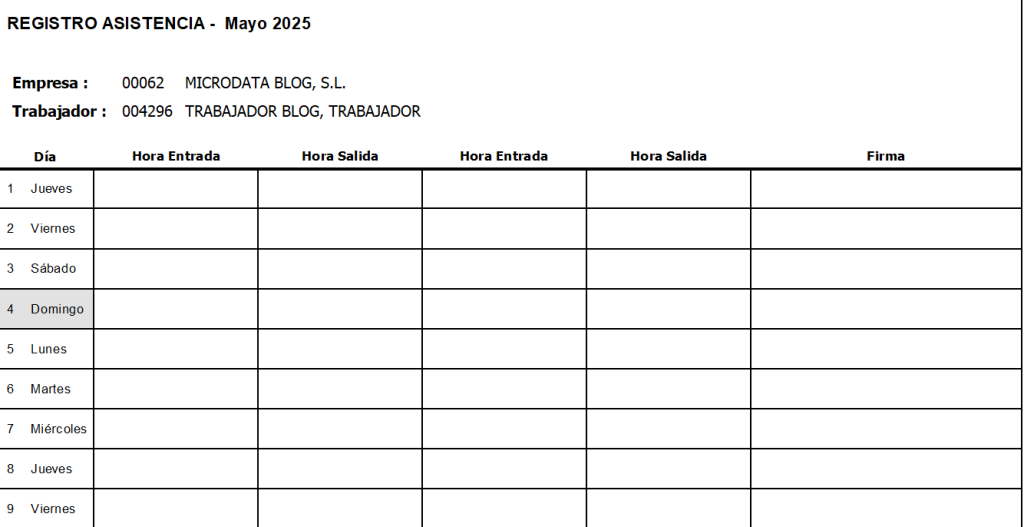 REGISTRO ASISTENCIA - Mayo 2025

Empresa : 00062 MICRODATA BLOG, S.L.
Trabajador : 004296 TRABAJADOR BLOG, TRABAJADOR

| Día | Hora Entrada | Hora Salida | Hora Entrada | Hora Salida | Firma |
|---|---|---|---|---|---|
| 1 Jueves | | | | | |
| 2 Viernes | | | | | |
| 3 Sábado | | | | | |
| 4 Domingo | | | | | |
| 5 Lunes | | | | | |
| 6 Martes | | | | | |
| 7 Miércoles | | | | | |
| 8 Jueves | | | | | |
| 9 Viernes | | | | | |